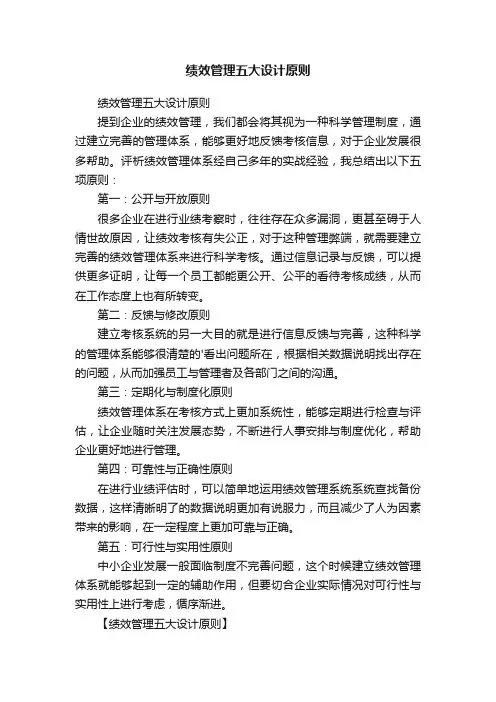 绩效管理五大设计原则

绩效管理五大设计原则

提到企业的绩效管理，我们都会将其视为一种科学管理制度，通过建立完善的管理体系，能够更好地反馈考核信息，对于企业发展很多帮助。评析绩效管理体系经自己多年的实战经验，我总结出以下五项原则：

第一：公开与开放原则

很多企业在进行业绩考察时，往往存在众多漏洞，更甚至碍于人情世故原因，让绩效考核有失公正，对于这种管理弊端，就需要建立完善的绩效管理体系来进行科学考核。通过信息记录与反馈，可以提供更多证明，让每一个员工都能更公开、公平的看待考核成绩，从而在工作态度上也有所转变。

第二：反馈与修改原则

建立考核系统的另一大目的就是进行信息反馈与完善，这种科学的管理体系能够很清楚的'看出问题所在，根据相关数据说明找出存在的问题，从而加强员工与管理者及各部门之间的沟通。

第三：定期化与制度化原则

绩效管理体系在考核方式上更加系统性，能够定期进行检查与评估，让企业随时关注发展态势，不断进行人事安排与制度优化，帮助企业更好地进行管理。

第四：可靠性与正确性原则

在进行业绩评估时，可以简单地运用绩效管理系统系统查找备份数据，这样清晰明了的数据说明更加有说服力，而且减少了人为因素带来的影响，在一定程度上更加可靠与正确。

第五：可行性与实用性原则

中小企业发展一般面临制度不完善问题，这个时候建立绩效管理体系就能够起到一定的辅助作用，但要切合企业实际情况对可行性与实用性上进行考虑，循序渐进。

【绩效管理五大设计原则】